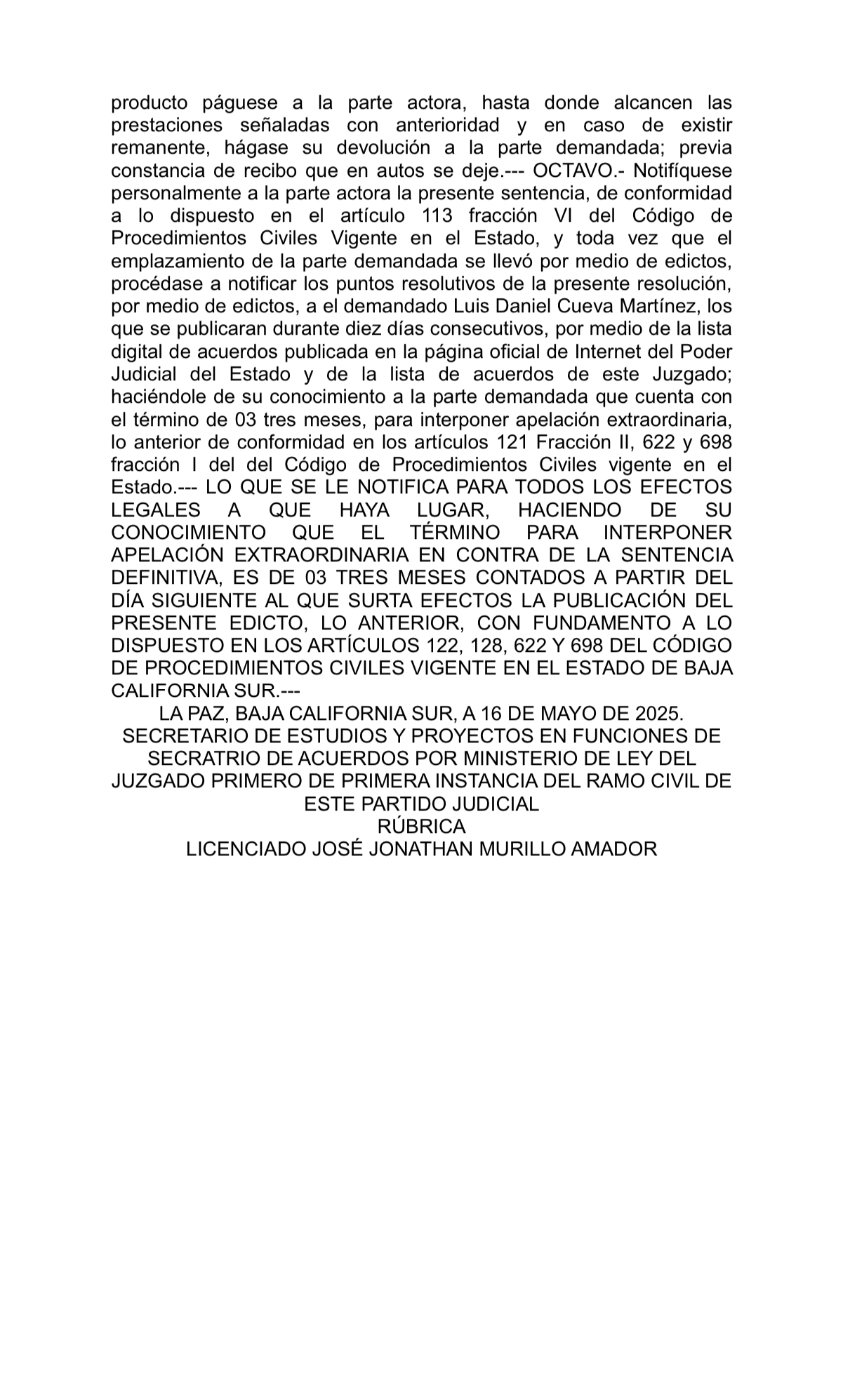 producto páguese a la parte actora, hasta donde alcancen las prestaciones señaladas con anterioridad y en caso de existir remanente, hágase su devolución a la parte demandada; previa constancia de recibo que en autos se deje.--- OCTAVO.- Notifíquese personalmente a la parte actora la presente sentencia, de conformidad a lo dispuesto en el artículo 113 fracción VI del Código de Procedimientos Civiles Vigente en el Estado, y toda vez que el emplazamiento de la parte demandada se llevó por medio de edictos, procédase a notificar los puntos resolutivos de la presente resolución, por medio de edictos, a el demandado Luis Daniel Cueva Martínez, los que se publicaran durante diez días consecutivos, por medio de la lista digital de acuerdos publicada en la página oficial de Internet del Poder Judicial del Estado y de la lista de acuerdos de este Juzgado; haciéndole de su conocimiento a la parte demandada que cuenta con el término de 03 tres meses, para interponer apelación extraordinaria, lo anterior de conformidad en los artículos 121 Fracción II, 622 y 698 fracción I del del Código de Procedimientos Civiles vigente en el Estado.--- LO QUE SE LE NOTIFICA PARA TODOS LOS EFECTOS LEGALES A QUE HAYA LUGAR, HACIENDO DE SU CONOCIMIENTO QUE EL TÉRMINO PARA INTERPONER APELACIÓN EXTRAORDINARIA EN CONTRA DE LA SENTENCIA DEFINITIVA, ES DE 03 TRES MESES CONTADOS A PARTIR DEL DÍA SIGUIENTE AL QUE SURTA EFECTOS LA PUBLICACIÓN DEL PRESENTE EDICTO, LO ANTERIOR, CON FUNDAMENTO A LO DISPUESTO EN LOS ARTÍCULOS 122, 128, 622 Y 698 DEL CÓDIGO DE PROCEDIMIENTOS CIVILES VIGENTE EN EL ESTADO DE BAJA CALIFORNIA SUR.---

LA PAZ, BAJA CALIFORNIA SUR, A 16 DE MAYO DE 2025.
SECRETARIO DE ESTUDIOS Y PROYECTOS EN FUNCIONES DE SECRATRIO DE ACUERDOS POR MINISTERIO DE LEY DEL JUZGADO PRIMERO DE PRIMERA INSTANCIA DEL RAMO CIVIL DE ESTE PARTIDO JUDICIAL
RÚBRICA
LICENCIADO JOSÉ JONATHAN MURILLO AMADOR